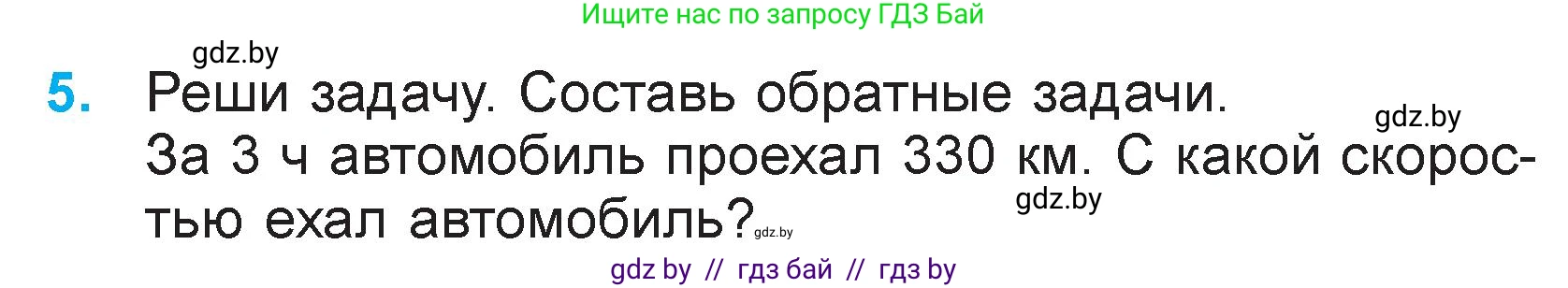 Ищите нас по запросу ГДЗ Бай

gdz.by

5. Реши задачу. Составь обратные задачи.

gdz.by

За 3 ч автомобиль проехал 330 км. С какой скоростью ехал автомобиль?

gdz.by

gdz.by

gdz by // гдз бай // гдз by